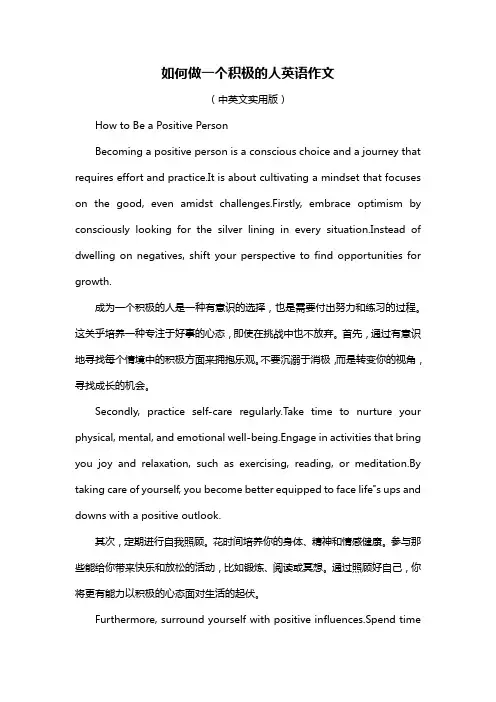 如何做一个积极的人英语作文

（中英文实用版）

How to Be a Positive Person

Becoming a positive person is a conscious choice and a journey that requires effort and practice.It is about cultivating a mindset that focuses on the good, even amidst challenges.Firstly, embrace optimism by consciously looking for the silver lining in every situation.Instead of dwelling on negatives, shift your perspective to find opportunities for growth.

成为一个积极的人是一种有意识的选择，也是需要付出努力和练习的过程。这关乎培养一种专注于好事的心态，即使在挑战中也不放弃。首先，通过有意识地寻找每个情境中的积极方面来拥抱乐观。不要沉溺于消极，而是转变你的视角，寻找成长的机会。

Secondly, practice self-care regularly.Take time to nurture your physical, mental, and emotional well-being.Engage in activities that bring you joy and relaxation, such as exercising, reading, or meditation.By taking care of yourself, you become better equipped to face life"s ups and downs with a positive outlook.

其次，定期进行自我照顾。花时间培养你的身体、精神和情感健康。参与那些能给你带来快乐和放松的活动，比如锻炼、阅读或冥想。通过照顾好自己，你将更有能力以积极的心态面对生活的起伏。

Furthermore, surround yourself with positive influences.Spend time